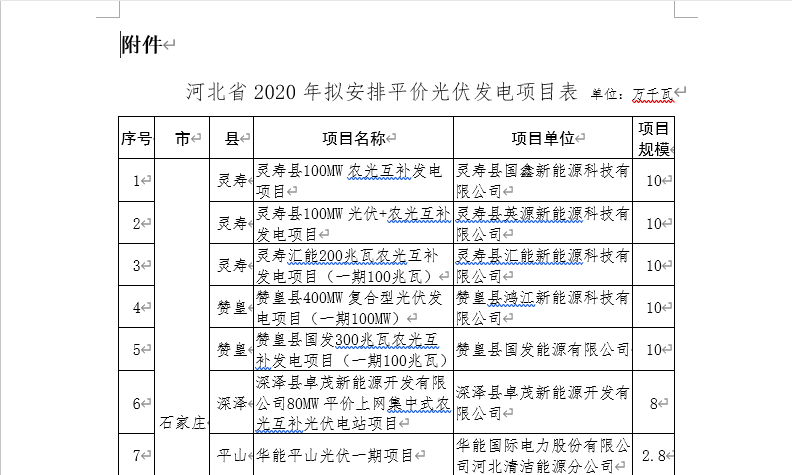 附件

河北省 2020 年拟安排平价光伏发电项目表 单位：万千瓦

| 序号 | 市 | 县 | 项目名称 | 项目单位 | 项目规模 |
|---|---|---|---|---|---|
| 1 | 石家庄 | 灵寿 | 灵寿县100MW 农光互补发电项目 | 灵寿县国鑫新能源科技有限公司 | 10 |
| 2 | | 灵寿 | 灵寿县100MW 光伏+农光互补发电项目 | 灵寿县英源新能源科技有限公司 | 10 |
| 3 | | 灵寿 | 灵寿汇能200兆瓦农光互补发电项目（一期100兆瓦） | 灵寿县汇能新能源科技有限公司 | 10 |
| 4 | | 赞皇 | 赞皇县400MW 复合型光伏发电项目（一期100MW） | 赞皇县鸿江新能源科技有限公司 | 10 |
| 5 | | 赞皇 | 赞皇县国发300兆瓦农光互补发电项目（一期100兆瓦） | 赞皇县国发能源有限公司 | 10 |
| 6 | | 深泽 | 深泽县卓茂新能源开发有限公司80MW 平价上网集中式农光互补光伏电站项目 | 深泽县卓茂新能源开发有限公司 | 8 |
| 7 | | 平山 | 华能平山光伏一期项目 | 华能国际电力股份有限公司河北清洁能源分公司 | 2.8 |